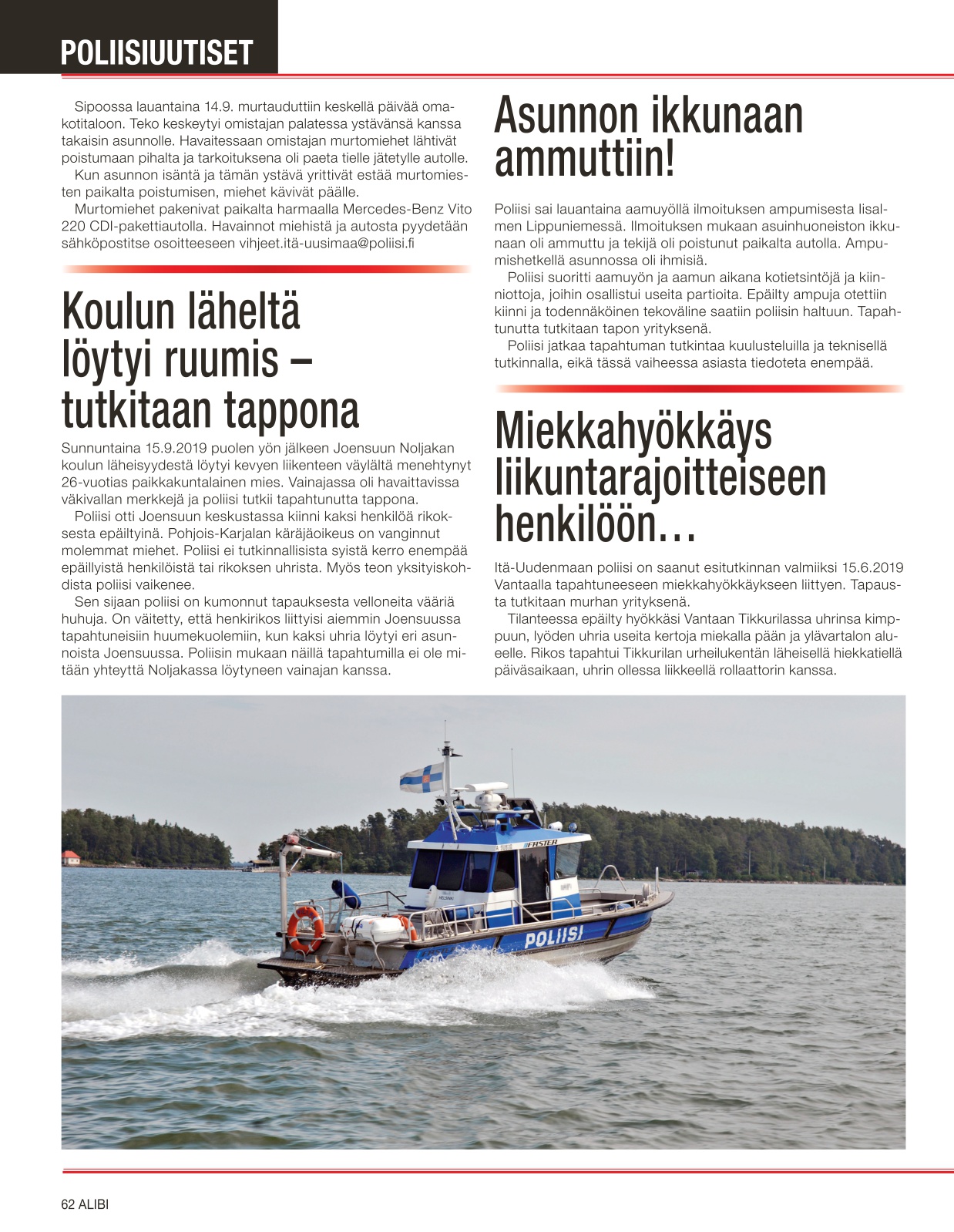 POLIISIUUTISET

Sipoossa lauantaina 14.9. murtauduttiin keskellä päivää omakotitaloon. Teko keskeytyi omistajan palatessa ystävänsä kanssa takaisin asunnolle. Havaitessaan omistajan murtomiehet lähtivät poistumaan pihalta ja tarkoituksena oli paeta tielle jätetylle autolle.
Kun asunnon isäntä ja tämän ystävä yrittivät estää murtomiesten paikalta poistumisen, miehet kävivät päälle.
Murtomiehet pakenivat paikalta harmaalla Mercedes-Benz Vito 220 CDI-pakettiautolla. Havainnot miehistä ja autosta pyydetään sähköpostitse osoitteeseen vihjeet.itä-uusimaa@poliisi.fi

Koulun läheltä löytyi ruumis – tutkitaan tappona

Sunnuntaina 15.9.2019 puolen yön jälkeen Joensuun Noljakan koulun läheisyydestä löytyi kevyen liikenteen väylältä menehtynyt 26-vuotias paikkakuntalainen mies. Vainajassa oli havaittavissa väkivallan merkkejä ja poliisi tutkii tapahtunutta tappona.
Poliisi otti Joensuun keskustassa kiinni kaksi henkilöä rikoksesta epäiltyinä. Pohjois-Karjalan käräjäoikeus on vanginnut molemmat miehet. Poliisi ei tutkinnallisista syistä kerro enempää epäillyistä henkilöistä tai rikoksen uhrista. Myös teon yksityiskohdista poliisi vaikenee.
Sen sijaan poliisi on kumonnut tapauksesta velloneita vääriä huhuja. On väitetty, että henkirikos liittyisi aiemmin Joensuussa tapahtuneisiin huumekuolemiin, kun kaksi uhria löytyi eri asunnoista Joensuussa. Poliisin mukaan näillä tapahtumilla ei ole mitään yhteyttä Noljakassa löytyneen vainajan kanssa.

Asunnon ikkunaan ammuttiin!

Poliisi sai lauantaina aamuyöllä ilmoituksen ampumisesta Iisalmen Lippuniemessä. Ilmoituksen mukaan asuinhuoneiston ikkunaan oli ammuttu ja tekijä oli poistunut paikalta autolla. Ampumishetkellä asunnossa oli ihmisiä.
Poliisi suoritti aamuyön ja aamun aikana kotietsintöjä ja kiinniottoja, joihin osallistui useita partioita. Epäilty ampuja otettiin kiinni ja todennäköinen tekoväline saatiin poliisin haltuun. Tapahtunutta tutkitaan tapon yrityksenä.
Poliisi jatkaa tapahtuman tutkintaa kuulusteluilla ja teknisellä tutkinnalla, eikä tässä vaiheessa asiasta tiedoteta enempää.

Miekkahyökkäys liikuntarajoitteiseen henkilöön…

Itä-Uudenmaan poliisi on saanut esitutkinnan valmiiksi 15.6.2019 Vantaalla tapahtuneeseen miekkahyökkäykseen liittyen. Tapausta tutkitaan murhan yrityksenä.
Tilanteessa epäilty hyökkäsi Vantaan Tikkurilassa uhrinsa kimppuun, lyöden uhria useita kertoja miekalla pään ja ylävartalon alueelle. Rikos tapahtui Tikkurilan urheilukentän läheisellä hiekkatiellä päiväsaikaan, uhrin ollessa liikkeellä rollaattorin kanssa.

FASTER
POLIISI

62 ALIBI